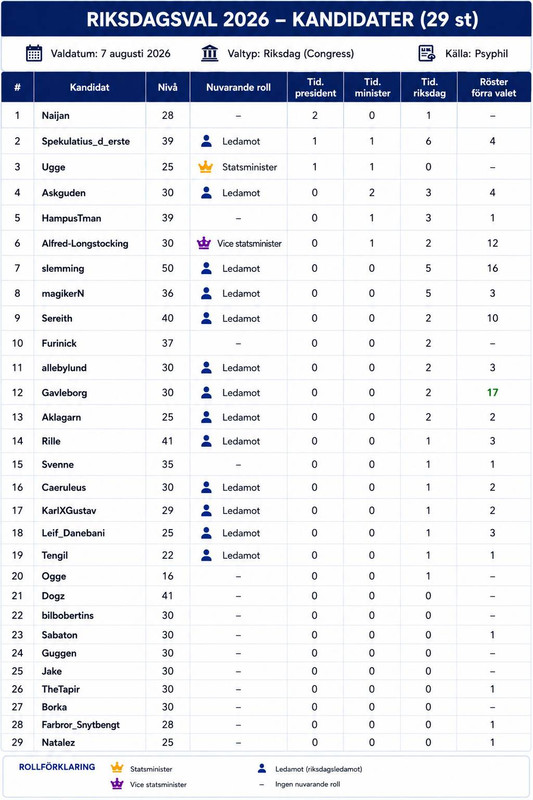 RIKSDAGSVAL 2026 – KANDIDATER (29 st)

Valdatum: 7 augusti 2026 Valtyp: Riksdag (Congress) Källa: Psyphil

| # | Kandidat | Nivå | Nuvarande roll | Tid. president | Tid. minister | Tid. riksdag | Röster förra valet |
|---|---|---|---|---|---|---|---|
| 1 | Naijan | 28 | – | 2 | 0 | 1 | – |
| 2 | Spekulatius_d_erste | 39 | Ledamot | 1 | 1 | 6 | 4 |
| 3 | Ugge | 25 | Statsminister | 1 | 1 | 0 | – |
| 4 | Askguden | 30 | Ledamot | 0 | 2 | 3 | 4 |
| 5 | HampusTman | 39 | – | 0 | 1 | 3 | 1 |
| 6 | Alfred-Longstocking | 30 | Vice statsminister | 0 | 1 | 2 | 12 |
| 7 | slemming | 50 | Ledamot | 0 | 0 | 5 | 16 |
| 8 | magikerN | 36 | Ledamot | 0 | 0 | 5 | 3 |
| 9 | Sereith | 40 | Ledamot | 0 | 0 | 2 | 10 |
| 10 | Furinick | 37 | – | 0 | 0 | 2 | – |
| 11 | allebylund | 30 | Ledamot | 0 | 0 | 2 | 3 |
| 12 | Gavleborg | 30 | Ledamot | 0 | 0 | 2 | 17 |
| 13 | Aklagarn | 25 | Ledamot | 0 | 0 | 2 | 2 |
| 14 | Rille | 41 | Ledamot | 0 | 0 | 1 | 3 |
| 15 | Svenne | 35 | – | 0 | 0 | 1 | 1 |
| 16 | Caeruleus | 30 | Ledamot | 0 | 0 | 1 | 2 |
| 17 | KarlXGustav | 29 | Ledamot | 0 | 0 | 1 | 2 |
| 18 | Leif_Danebani | 25 | Ledamot | 0 | 0 | 1 | 3 |
| 19 | Tengil | 22 | Ledamot | 0 | 0 | 1 | 1 |
| 20 | Ogge | 16 | – | 0 | 0 | 1 | – |
| 21 | Dogz | 41 | – | 0 | 0 | 0 | – |
| 22 | bilbobertins | 30 | – | 0 | 0 | 0 | – |
| 23 | Sabaton | 30 | – | 0 | 0 | 0 | 1 |
| 24 | Guggen | 30 | – | 0 | 0 | 0 | – |
| 25 | Jake | 30 | – | 0 | 0 | 0 | – |
| 26 | TheTapir | 30 | – | 0 | 0 | 0 | 1 |
| 27 | Borka | 30 | – | 0 | 0 | 0 | – |
| 28 | Farbror_Snytbengt | 28 | – | 0 | 0 | 0 | 1 |
| 29 | Natalez | 25 | – | 0 | 0 | 0 | 1 |

ROLLFÖRKLARING Statsminister Vice statsminister Ledamot (riksdagsledamot) – Ingen nuvarande roll